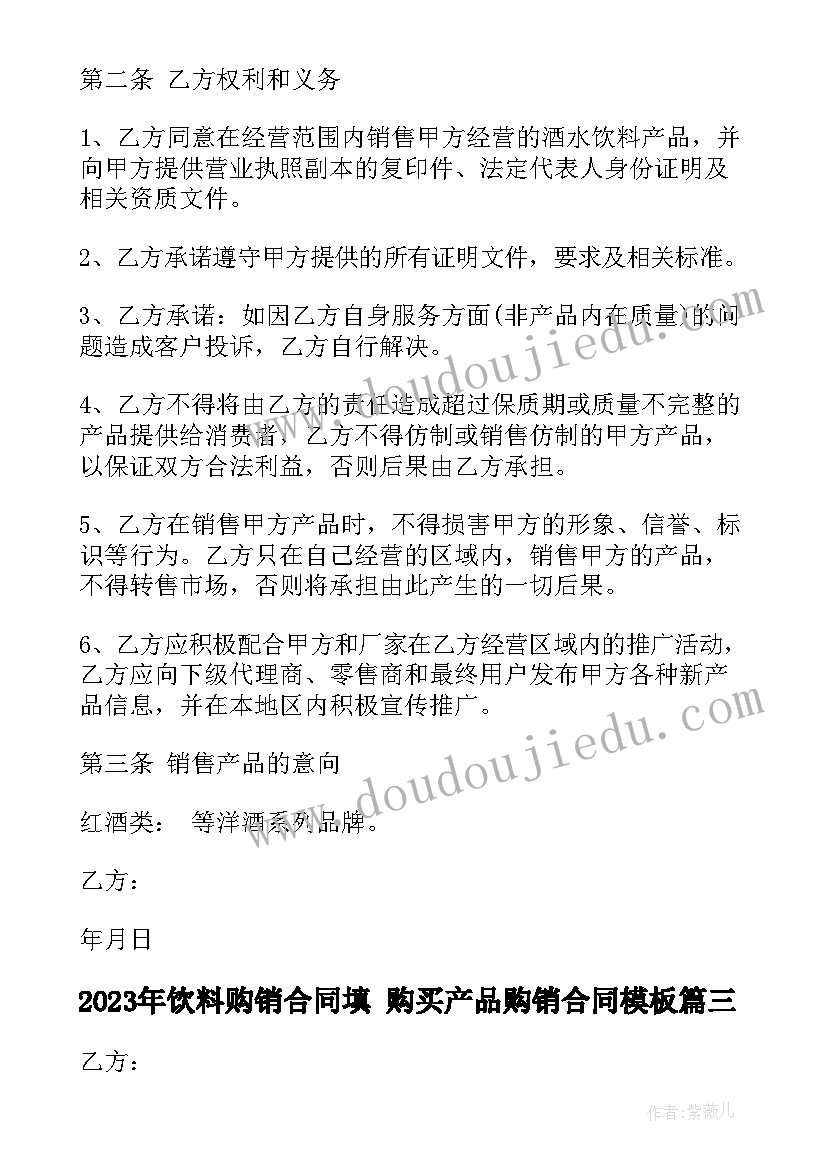 第二条 乙方权利和义务

1、乙方同意在经营范围内销售甲方经营的酒水饮料产品，并向甲方提供营业执照副本的复印件、法定代表人身份证明及相关资质文件。

2、乙方承诺遵守甲方提供的所有证明文件，要求及相关标准。

3、乙方承诺：如因乙方自身服务方面(非产品内在质量)的问题造成客户投诉，乙方自行解决。

4、乙方不得将由乙方的责任造成超过保质期或质量不完整的产品提供给消费者，乙方不得仿制或销售仿制的甲方产品，以保证双方合法利益，否则后果由乙方承担。

5、乙方在销售甲方产品时，不得损害甲方的形象、信誉、标识等行为。乙方只在自己经营的区域内，销售甲方的产品，不得转售市场，否则将承担由此产生的一切后果。

6、乙方应积极配合甲方和厂家在乙方经营区域内的推广活动，乙方应向下级代理商、零售商和最终用户发布甲方各种新产品信息，并在本地区内积极宣传推广。

第三条 销售产品的意向

红酒类： 等洋酒系列品牌。

乙方：

年月日

2023年饮料购销合同填 购买产品购销合同模板篇三

乙方：

www.doudoujiedu.com

www.doudoujiedu.com

作者：紫薇儿